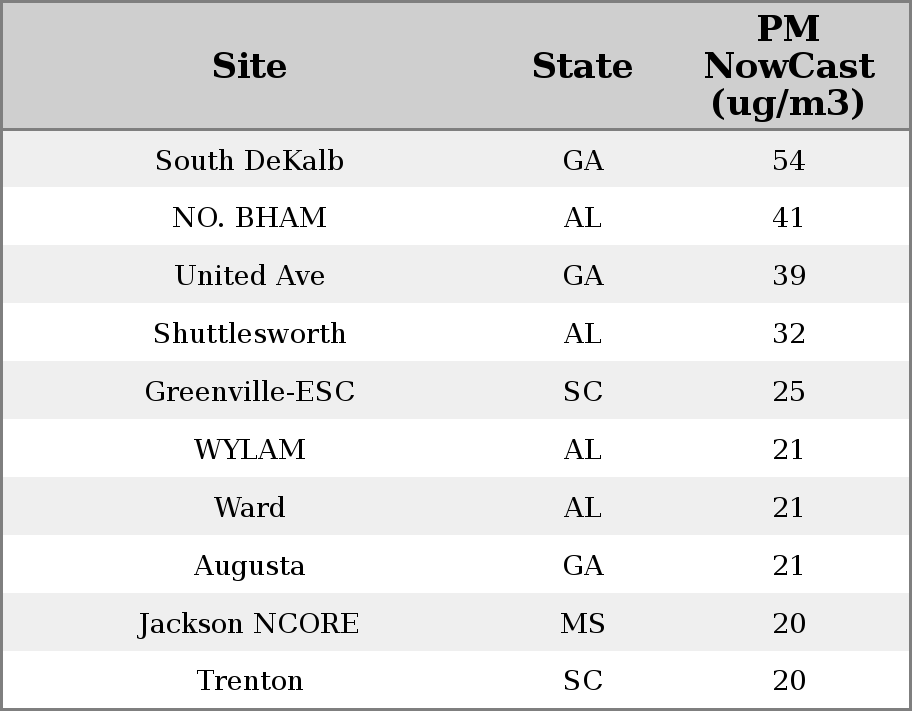 | Site | State | PM NowCast (ug/m3) |
|---|---|---|
| South DeKalb | GA | 54 |
| NO. BHAM | AL | 41 |
| United Ave | GA | 39 |
| Shuttlesworth | AL | 32 |
| Greenville-ESC | SC | 25 |
| WYLAM | AL | 21 |
| Ward | AL | 21 |
| Augusta | GA | 21 |
| Jackson NCORE | MS | 20 |
| Trenton | SC | 20 |